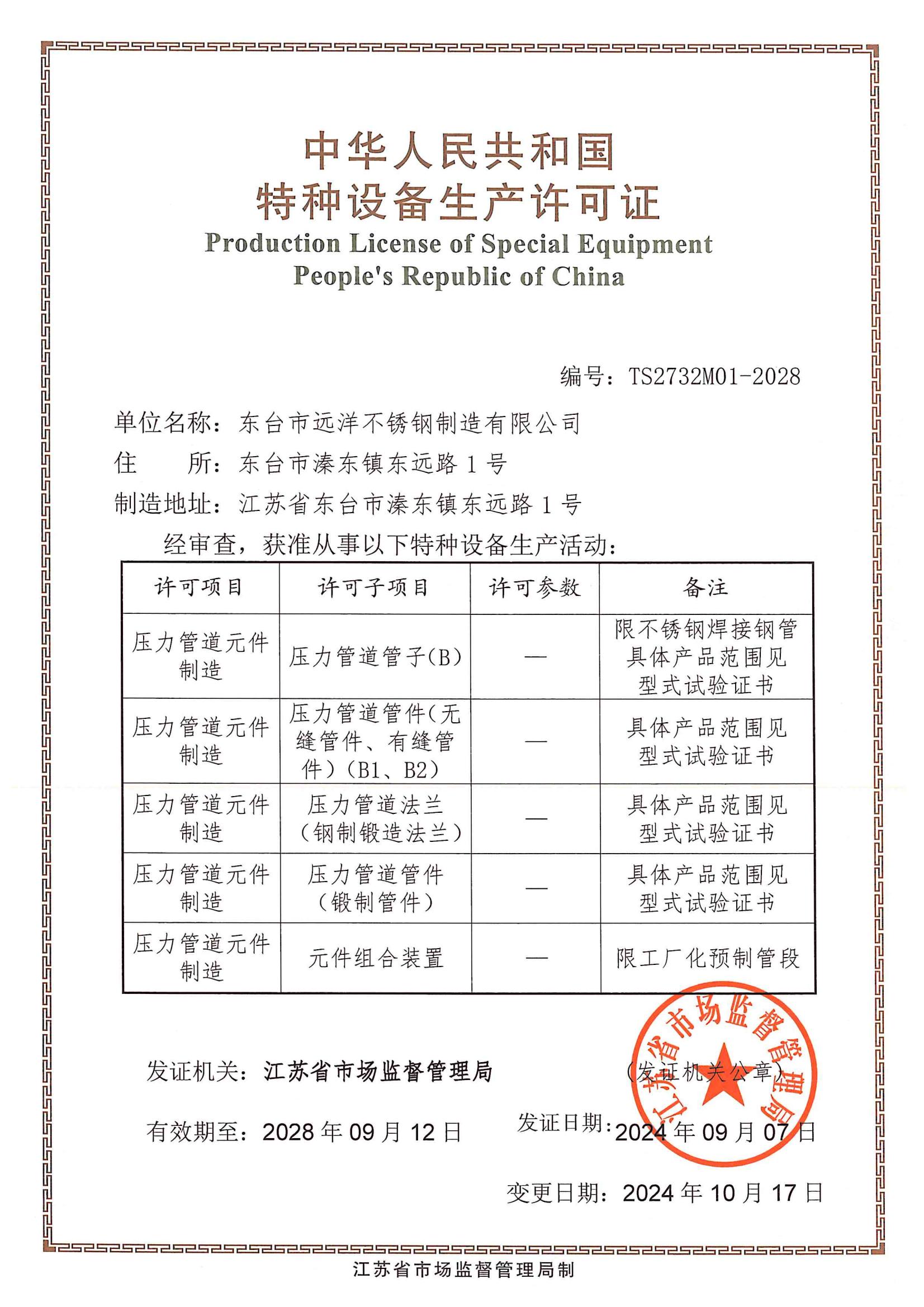 中华人民共和国
特种设备生产许可证
Production License of Special Equipment
People's Republic of China

编号：TS2732M01-2028

单位名称：东台市远洋不锈钢制造有限公司
住　　所：东台市溱东镇东远路 1 号
制造地址：江苏省东台市溱东镇东远路 1 号

经审查，获准从事以下特种设备生产活动：

| 许可项目 | 许可子项目 | 许可参数 | 备注 |
|---|---|---|---|
| 压力管道元件制造 | 压力管道管子(B) | — | 限不锈钢焊接钢管 具体产品范围见型式试验证书 |
| 压力管道元件制造 | 压力管道管件(无缝管件、有缝管件)(B1、B2) | — | 具体产品范围见型式试验证书 |
| 压力管道元件制造 | 压力管道法兰（钢制锻造法兰） | — | 具体产品范围见型式试验证书 |
| 压力管道元件制造 | 压力管道管件（锻制管件） | — | 具体产品范围见型式试验证书 |
| 压力管道元件制造 | 元件组合装置 | — | 限工厂化预制管段 |

发证机关：江苏省市场监督管理局　　（发证机关公章）

江苏省市场监督管理局

有效期至：2028 年 09 月 12 日　　发证日期：2024 年 09 月 07 日

变更日期：2024 年 10 月 17 日

江苏省市场监督管理局制